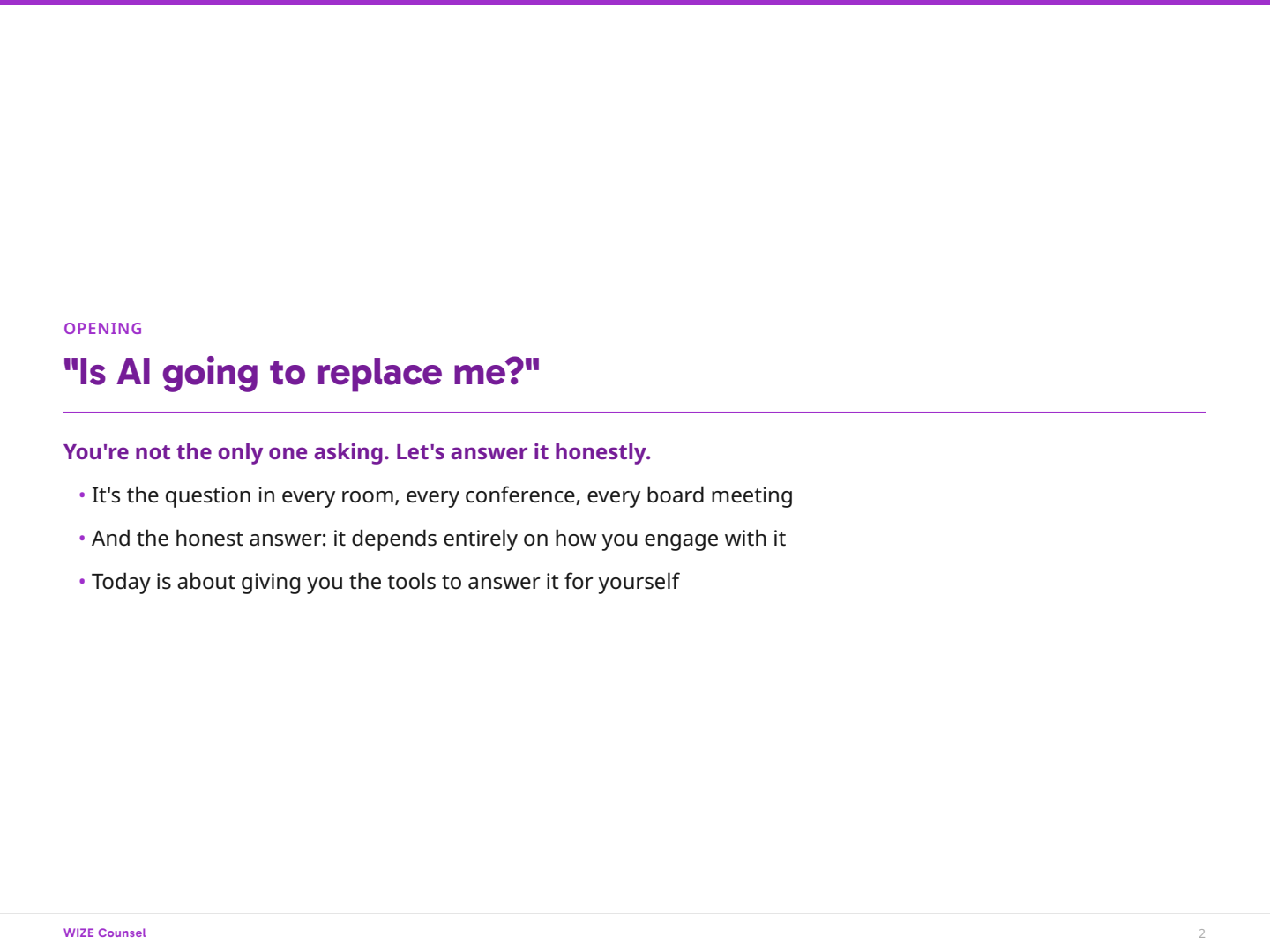 OPENING

"Is AI going to replace me?"

You're not the only one asking. Let's answer it honestly.

• It's the question in every room, every conference, every board meeting
• And the honest answer: it depends entirely on how you engage with it
• Today is about giving you the tools to answer it for yourself

WIZE Counsel

2